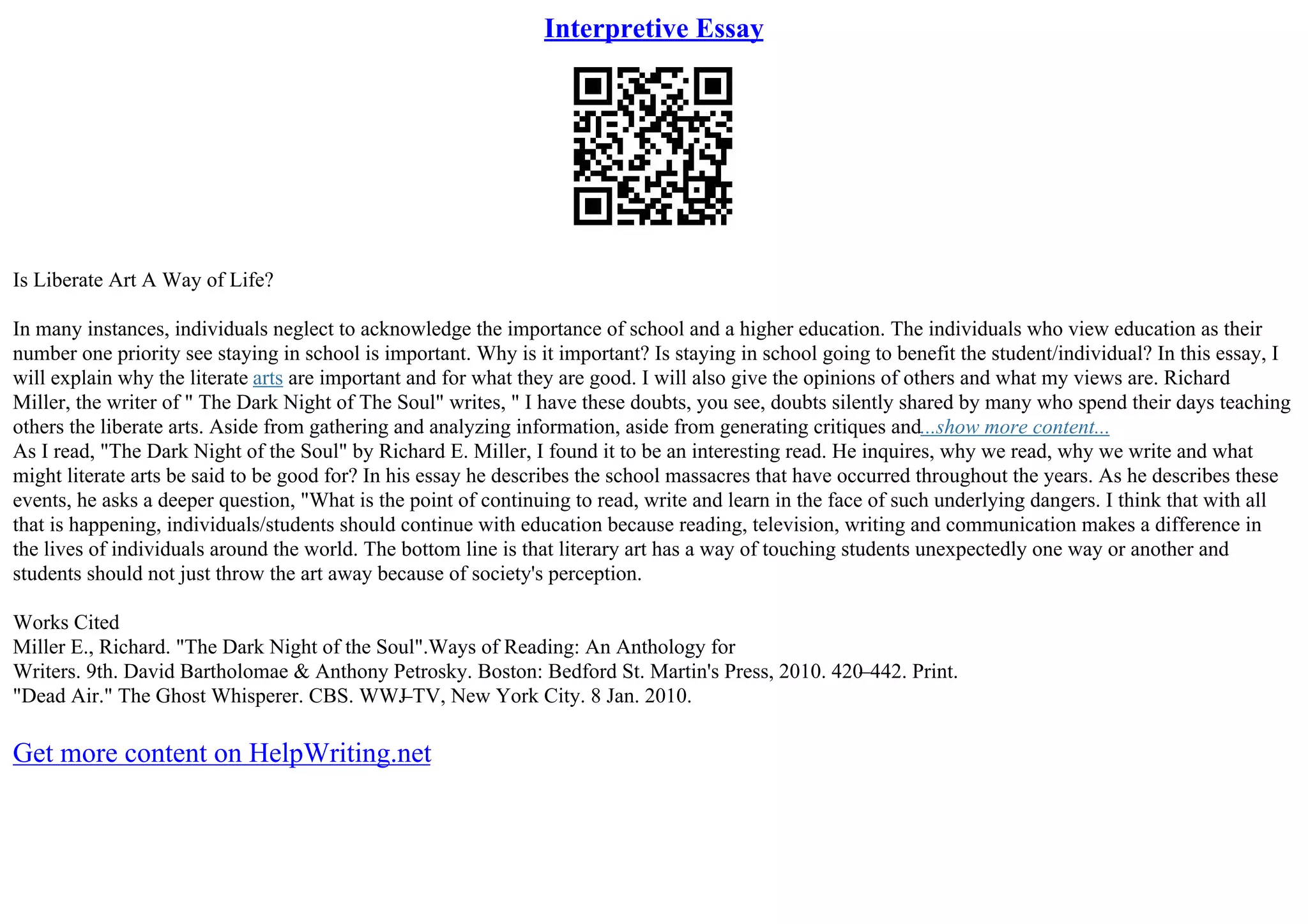 Interpretive Essay

Is Liberate Art A Way of Life?

In many instances, individuals neglect to acknowledge the importance of school and a higher education. The individuals who view education as their number one priority see staying in school is important. Why is it important? Is staying in school going to benefit the student/individual? In this essay, I will explain why the literate arts are important and for what they are good. I will also give the opinions of others and what my views are. Richard Miller, the writer of " The Dark Night of The Soul" writes, " I have these doubts, you see, doubts silently shared by many who spend their days teaching others the liberate arts. Aside from gathering and analyzing information, aside from generating critiques and...show more content...
As I read, "The Dark Night of the Soul" by Richard E. Miller, I found it to be an interesting read. He inquires, why we read, why we write and what might literate arts be said to be good for? In his essay he describes the school massacres that have occurred throughout the years. As he describes these events, he asks a deeper question, "What is the point of continuing to read, write and learn in the face of such underlying dangers. I think that with all that is happening, individuals/students should continue with education because reading, television, writing and communication makes a difference in the lives of individuals around the world. The bottom line is that literary art has a way of touching students unexpectedly one way or another and students should not just throw the art away because of society's perception.

Works Cited
Miller E., Richard. "The Dark Night of the Soul".Ways of Reading: An Anthology for
Writers. 9th. David Bartholomae & Anthony Petrosky. Boston: Bedford St. Martin's Press, 2010. 420–442. Print.
"Dead Air." The Ghost Whisperer. CBS. WWJ–TV, New York City. 8 Jan. 2010.

Get more content on HelpWriting.net